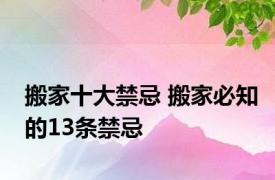 搬家十大禁忌 搬家必知的13条禁忌